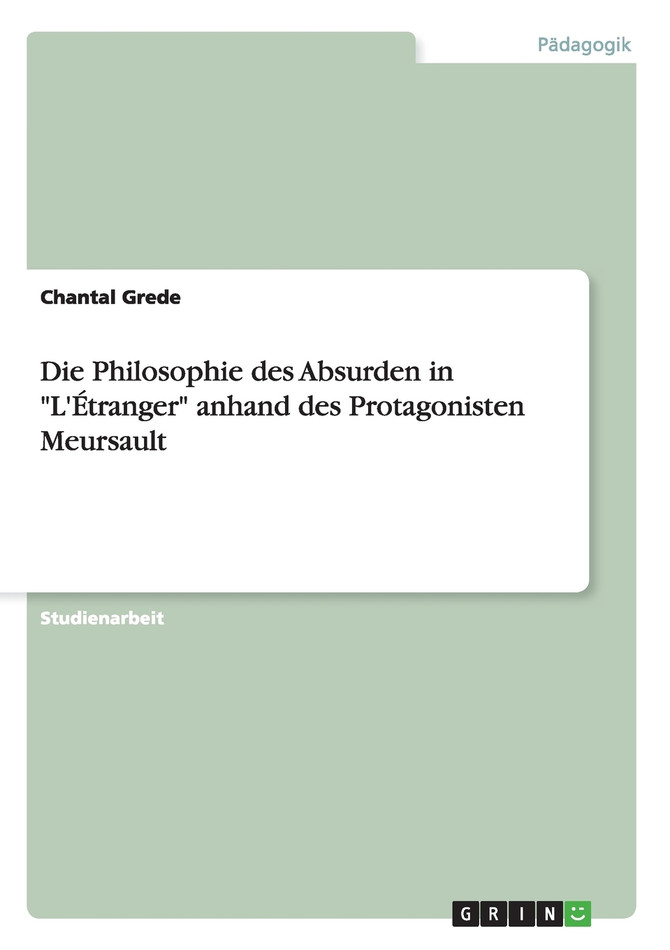 Pädagogik

Chantal Grede

Die Philosophie des Absurden in "L'Étranger" anhand des Protagonisten Meursault

Studienarbeit

GRIN